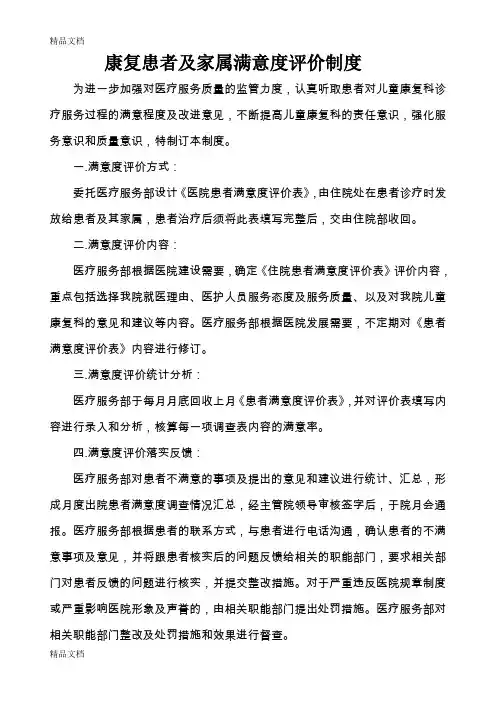 精品文档

康复患者及家属满意度评价制度

为进一步加强对医疗服务质量的监管力度，认真听取患者对儿童康复科诊疗服务过程的满意程度及改进意见，不断提高儿童康复科的责任意识，强化服务意识和质量意识，特制订本制度。

一.满意度评价方式：

委托医疗服务部设计《医院患者满意度评价表》，由住院处在患者诊疗时发放给患者及其家属，患者治疗后须将此表填写完整后，交由住院部收回。

二.满意度评价内容：

医疗服务部根据医院建设需要，确定《住院患者满意度评价表》评价内容，重点包括选择我院就医理由、医护人员服务态度及服务质量、以及对我院儿童康复科的意见和建议等内容。医疗服务部根据医院发展需要，不定期对《患者满意度评价表》内容进行修订。

三.满意度评价统计分析：

医疗服务部于每月月底回收上月《患者满意度评价表》，并对评价表填写内容进行录入和分析，核算每一项调查表内容的满意率。

四.满意度评价落实反馈：

医疗服务部对患者不满意的事项及提出的意见和建议进行统计、汇总，形成月度出院患者满意度调查情况汇总，经主管院领导审核签字后，于院月会通报。医疗服务部根据患者的联系方式，与患者进行电话沟通，确认患者的不满意事项及意见，并将跟患者核实后的问题反馈给相关的职能部门，要求相关部门对患者反馈的问题进行核实，并提交整改措施。对于严重违反医院规章制度或严重影响医院形象及声誉的，由相关职能部门提出处罚措施。医疗服务部对相关职能部门整改及处罚措施和效果进行督查。

精品文档